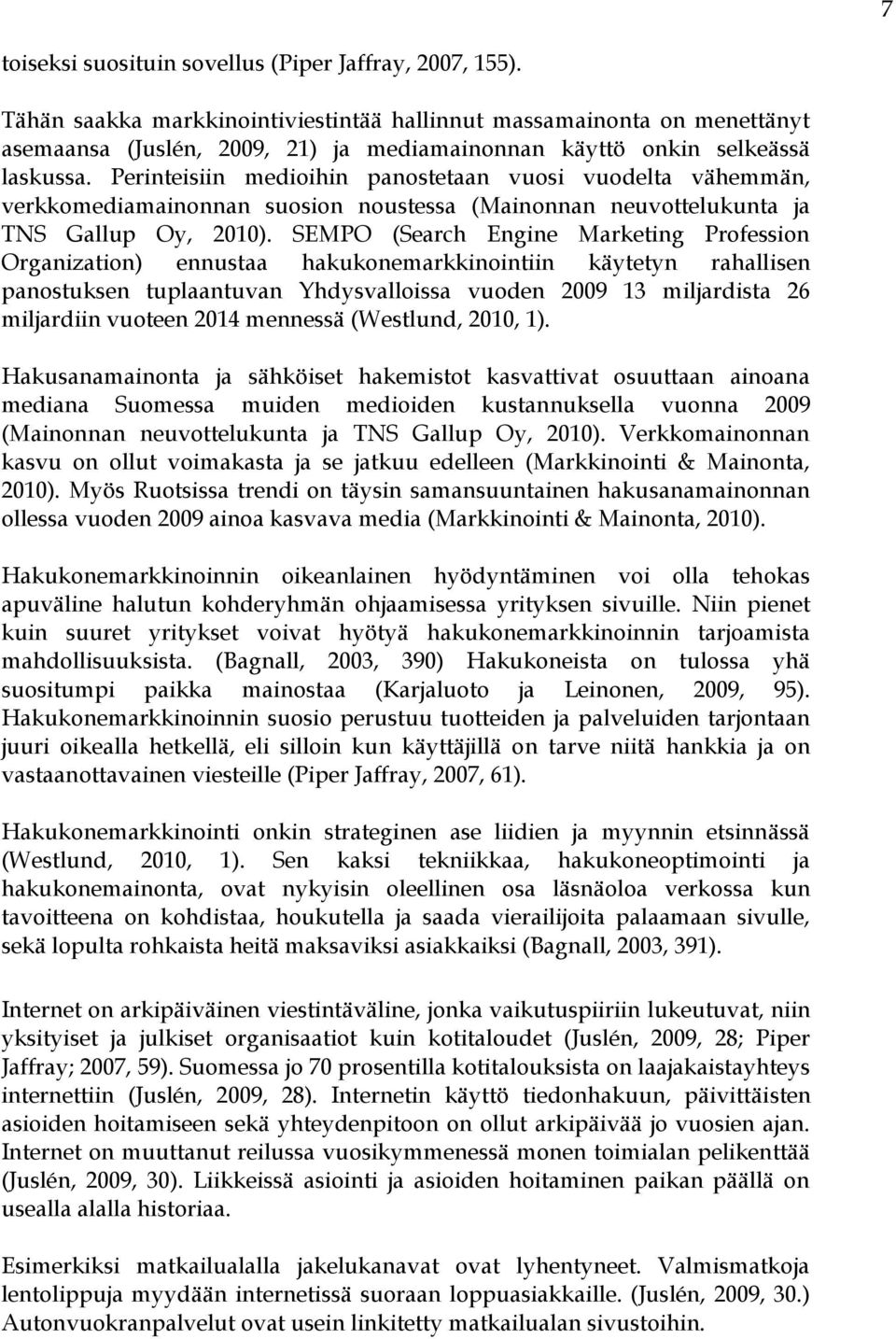 7

toiseksi suosituin sovellus (Piper Jaffray, 2007, 155).

Tähän saakka markkinointiviestintää hallinnut massamainonta on menettänyt asemaansa (Juslén, 2009, 21) ja mediamainonnan käyttö onkin selkeässä laskussa. Perinteisiin medioihin panostetaan vuosi vuodelta vähemmän, verkkomediamainonnan suosion noustessa (Mainonnan neuvottelukunta ja TNS Gallup Oy, 2010). SEMPO (Search Engine Marketing Profession Organization) ennustaa hakukonemarkkinointiin käytetyn rahallisen panostuksen tuplaantuvan Yhdysvalloissa vuoden 2009 13 miljardista 26 miljardiin vuoteen 2014 mennessä (Westlund, 2010, 1).

Hakusanamainonta ja sähköiset hakemistot kasvattivat osuuttaan ainoana mediana Suomessa muiden medioiden kustannuksella vuonna 2009 (Mainonnan neuvottelukunta ja TNS Gallup Oy, 2010). Verkkomainonnan kasvu on ollut voimakasta ja se jatkuu edelleen (Markkinointi & Mainonta, 2010). Myös Ruotsissa trendi on täysin samansuuntainen hakusanamainonnan ollessa vuoden 2009 ainoa kasvava media (Markkinointi & Mainonta, 2010).

Hakukonemarkkinoinnin oikeanlainen hyödyntäminen voi olla tehokas apuväline halutun kohderyhmän ohjaamisessa yrityksen sivuille. Niin pienet kuin suuret yritykset voivat hyötyä hakukonemarkkinoinnin tarjoamista mahdollisuuksista. (Bagnall, 2003, 390) Hakukoneista on tulossa yhä suositumpi paikka mainostaa (Karjaluoto ja Leinonen, 2009, 95). Hakukonemarkkinoinnin suosio perustuu tuotteiden ja palveluiden tarjontaan juuri oikealla hetkellä, eli silloin kun käyttäjillä on tarve niitä hankkia ja on vastaanottavainen viesteille (Piper Jaffray, 2007, 61).

Hakukonemarkkinointi onkin strateginen ase liidien ja myynnin etsinnässä (Westlund, 2010, 1). Sen kaksi tekniikkaa, hakukoneoptimointi ja hakukonemainonta, ovat nykyisin oleellinen osa läsnäoloa verkossa kun tavoitteena on kohdistaa, houkutella ja saada vierailijoita palaamaan sivulle, sekä lopulta rohkaista heitä maksaviksi asiakkaiksi (Bagnall, 2003, 391).

Internet on arkipäiväinen viestintäväline, jonka vaikutuspiiriin lukeutuvat, niin yksityiset ja julkiset organisaatiot kuin kotitaloudet (Juslén, 2009, 28; Piper Jaffray; 2007, 59). Suomessa jo 70 prosentilla kotitalouksista on laajakaistayhteys internettiin (Juslén, 2009, 28). Internetin käyttö tiedonhakuun, päivittäisten asioiden hoitamiseen sekä yhteydenpitoon on ollut arkipäivää jo vuosien ajan. Internet on muuttanut reilussa vuosikymmenessä monen toimialan pelikenttää (Juslén, 2009, 30). Liikkeissä asiointi ja asioiden hoitaminen paikan päällä on usealla alalla historiaa.

Esimerkiksi matkailualalla jakelukanavat ovat lyhentyneet. Valmismatkoja lentolippuja myydään internetissä suoraan loppuasiakkaille. (Juslén, 2009, 30.) Autonvuokranpalvelut ovat usein linkitetty matkailualan sivustoihin.